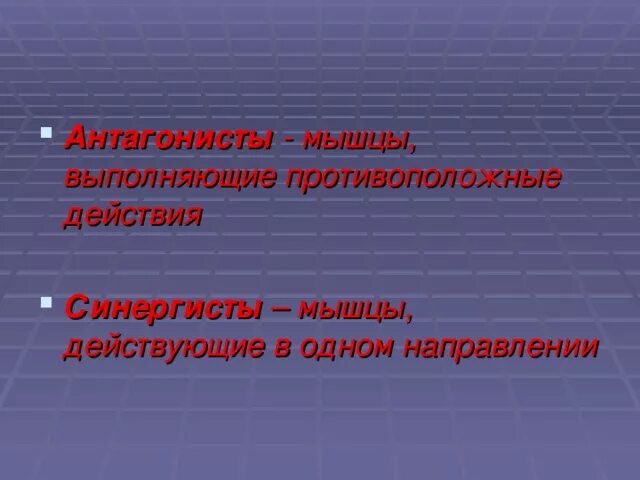 Антагонисты - мышцы, выполняющие противоположные действия

Синергисты – мышцы, действующие в одном направлении